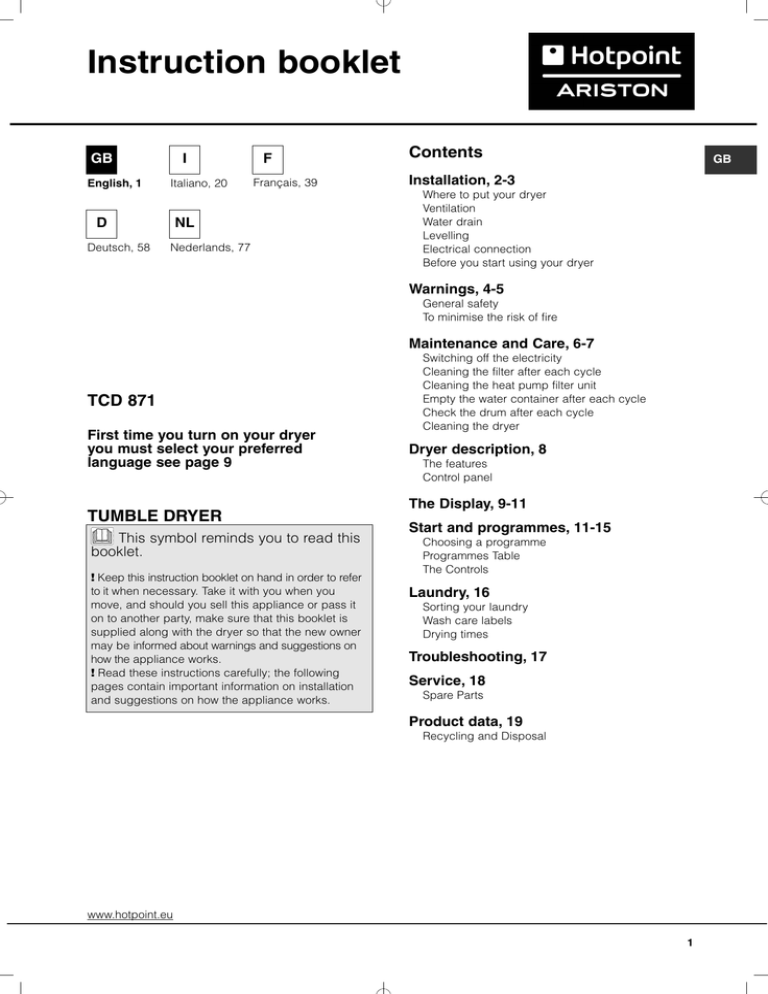 Instruction booklet

Hotpoint
ARISTON

GB
English, 1

I
Italiano, 20

F
Français, 39

D
Deutsch, 58

NL
Nederlands, 77

TCD 871

First time you turn on your dryer you must select your preferred language see page 9

TUMBLE DRYER

This symbol reminds you to read this booklet.

! Keep this instruction booklet on hand in order to refer to it when necessary. Take it with you when you move, and should you sell this appliance or pass it on to another party, make sure that this booklet is supplied along with the dryer so that the new owner may be informed about warnings and suggestions on how the appliance works.
! Read these instructions carefully; the following pages contain important information on installation and suggestions on how the appliance works.

Contents

GB

Installation, 2-3
Where to put your dryer
Ventilation
Water drain
Levelling
Electrical connection
Before you start using your dryer

Warnings, 4-5
General safety
To minimise the risk of fire

Maintenance and Care, 6-7
Switching off the electricity
Cleaning the filter after each cycle
Cleaning the heat pump filter unit
Empty the water container after each cycle
Check the drum after each cycle
Cleaning the dryer

Dryer description, 8
The features
Control panel

The Display, 9-11

Start and programmes, 11-15
Choosing a programme
Programmes Table
The Controls

Laundry, 16
Sorting your laundry
Wash care labels
Drying times

Troubleshooting, 17

Service, 18
Spare Parts

Product data, 19
Recycling and Disposal

www.hotpoint.eu

1